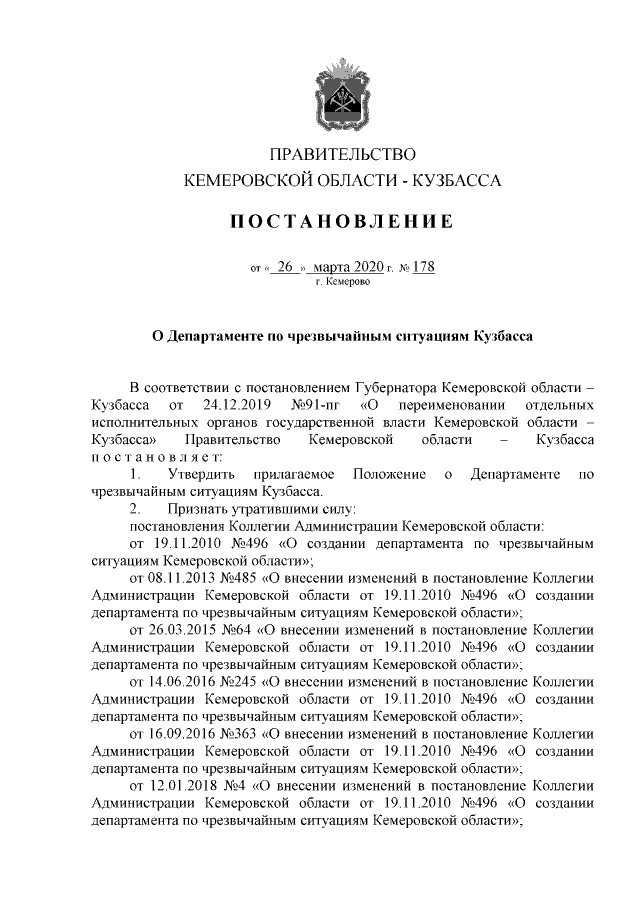 ПРАВИТЕЛЬСТВО
КЕМЕРОВСКОЙ ОБЛАСТИ - КУЗБАССА

ПОСТАНОВЛЕНИЕ

от « 26 » марта 2020 г. № 178
г. Кемерово

О Департаменте по чрезвычайным ситуациям Кузбасса

В соответствии с постановлением Губернатора Кемеровской области – Кузбасса от 24.12.2019 №91-пг «О переименовании отдельных исполнительных органов государственной власти Кемеровской области – Кузбасса» Правительство Кемеровской области – Кузбасса постановляет:

1. Утвердить прилагаемое Положение о Департаменте по чрезвычайным ситуациям Кузбасса.

2. Признать утратившими силу:

постановления Коллегии Администрации Кемеровской области:

от 19.11.2010 №496 «О создании департамента по чрезвычайным ситуациям Кемеровской области»;

от 08.11.2013 №485 «О внесении изменений в постановление Коллегии Администрации Кемеровской области от 19.11.2010 №496 «О создании департамента по чрезвычайным ситуациям Кемеровской области»;

от 26.03.2015 №64 «О внесении изменений в постановление Коллегии Администрации Кемеровской области от 19.11.2010 №496 «О создании департамента по чрезвычайным ситуациям Кемеровской области»;

от 14.06.2016 №245 «О внесении изменений в постановление Коллегии Администрации Кемеровской области от 19.11.2010 №496 «О создании департамента по чрезвычайным ситуациям Кемеровской области»;

от 16.09.2016 №363 «О внесении изменений в постановление Коллегии Администрации Кемеровской области от 19.11.2010 №496 «О создании департамента по чрезвычайным ситуациям Кемеровской области»;

от 12.01.2018 №4 «О внесении изменений в постановление Коллегии Администрации Кемеровской области от 19.11.2010 №496 «О создании департамента по чрезвычайным ситуациям Кемеровской области»;